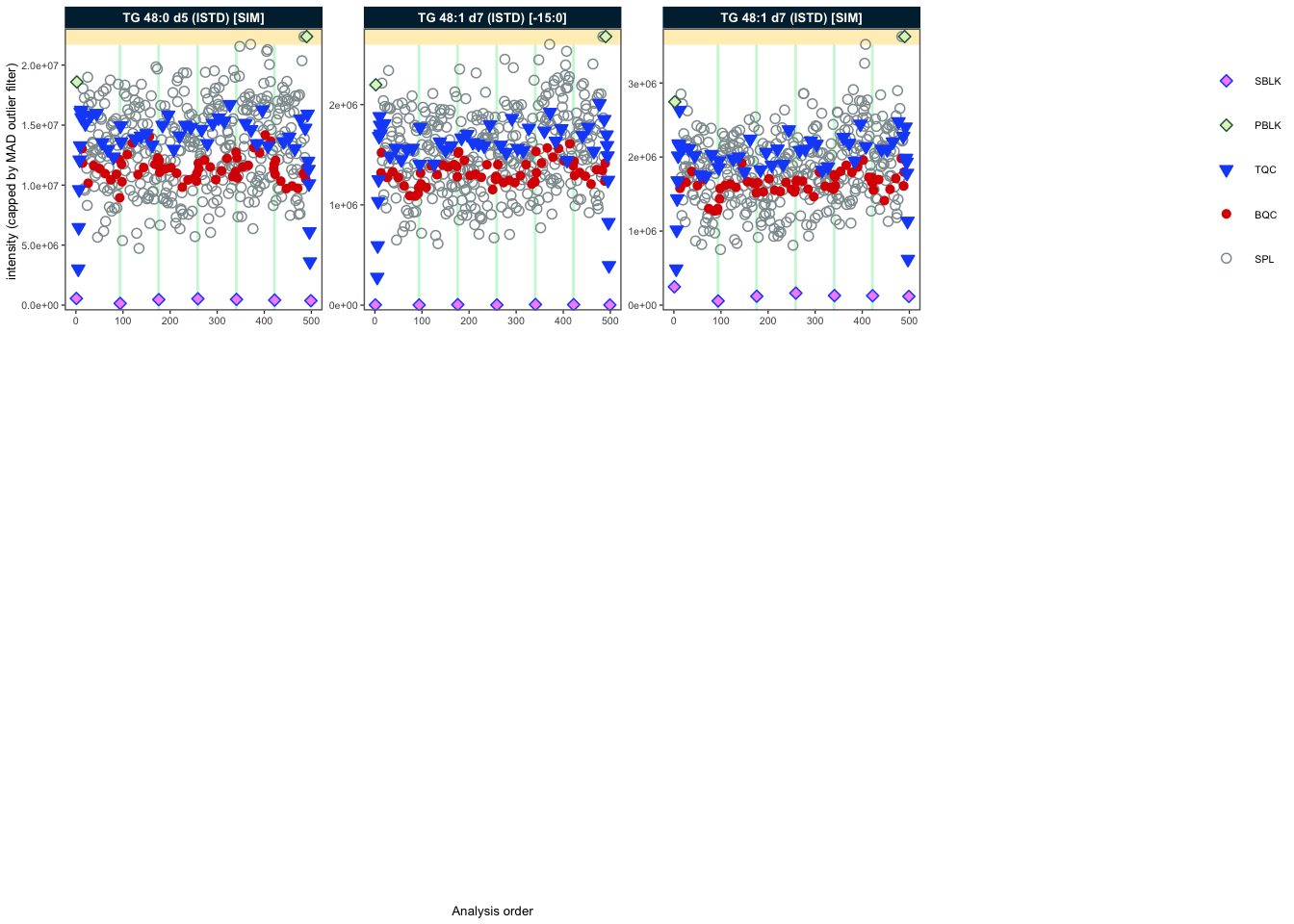 TG 48:0 d5 (ISTD) [SIM]

TG 48:1 d7 (ISTD) [-15:0]

TG 48:1 d7 (ISTD) [SIM]

intensity (capped by MAD outlier filter)

2.0e+07
1.5e+07
1.0e+07
5.0e+06
0.0e+00

0 100 200 300 400 500

2e+06
1e+06
0e+00

0 100 200 300 400 500

3e+06
2e+06
1e+06
0e+00

0 100 200 300 400 500

SBLK
PBLK
TQC
BQC
SPL

Analysis order